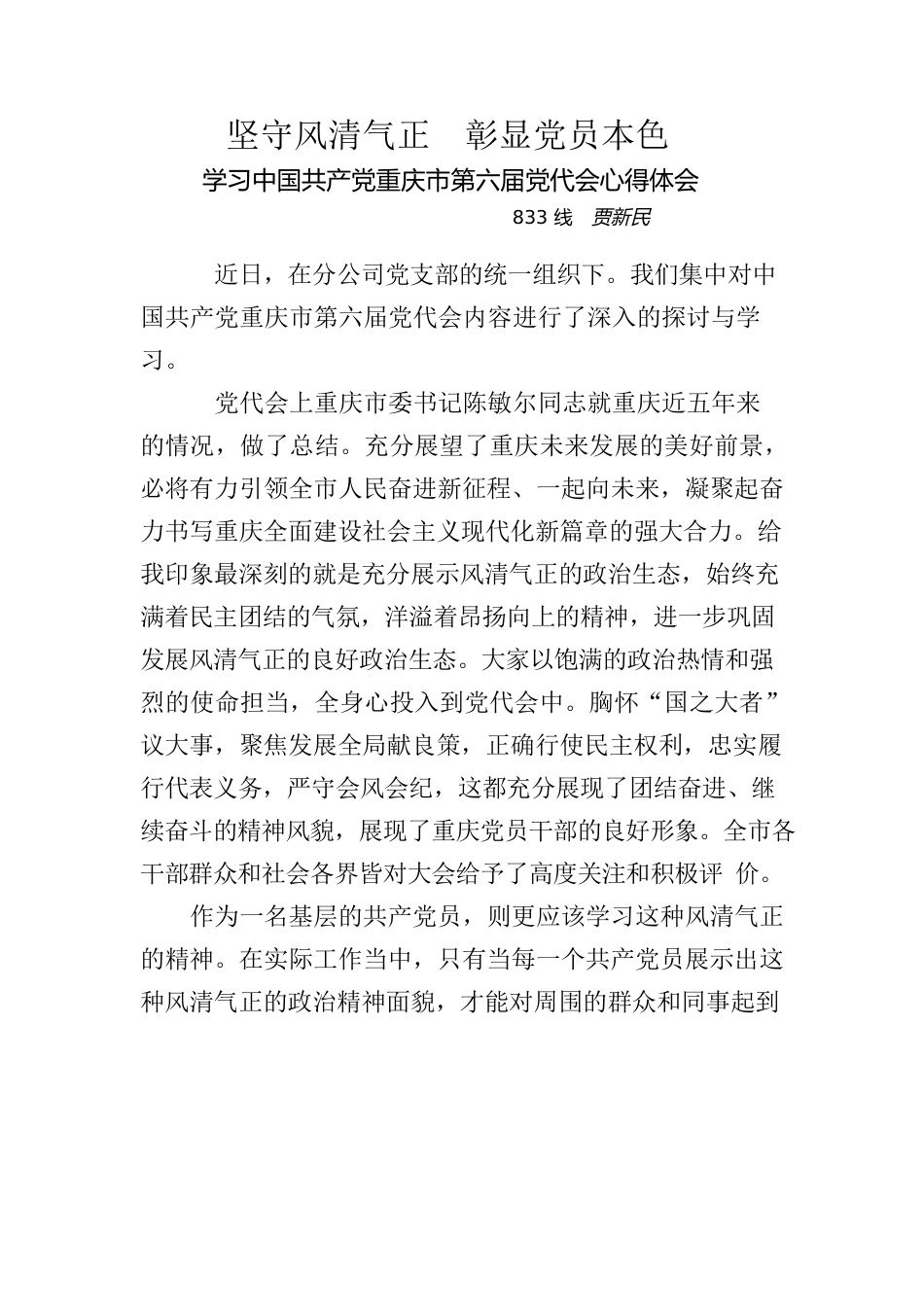 坚守风清气正　彰显党员本色

学习中国共产党重庆市第六届党代会心得体会

833 线　贾新民

近日，在分公司党支部的统一组织下。我们集中对中国共产党重庆市第六届党代会内容进行了深入的探讨与学习。

党代会上重庆市委书记陈敏尔同志就重庆近五年来的情况，做了总结。充分展望了重庆未来发展的美好前景，必将有力引领全市人民奋进新征程、一起向未来，凝聚起奋力书写重庆全面建设社会主义现代化新篇章的强大合力。给我印象最深刻的就是充分展示风清气正的政治生态，始终充满着民主团结的气氛，洋溢着昂扬向上的精神，进一步巩固发展风清气正的良好政治生态。大家以饱满的政治热情和强烈的使命担当，全身心投入到党代会中。胸怀“国之大者”议大事，聚焦发展全局献良策，正确行使民主权利，忠实履行代表义务，严守会风会纪，这都充分展现了团结奋进、继续奋斗的精神风貌，展现了重庆党员干部的良好形象。全市各干部群众和社会各界皆对大会给予了高度关注和积极评 价。

作为一名基层的共产党员，则更应该学习这种风清气正的精神。在实际工作当中，只有当每一个共产党员展示出这种风清气正的政治精神面貌，才能对周围的群众和同事起到